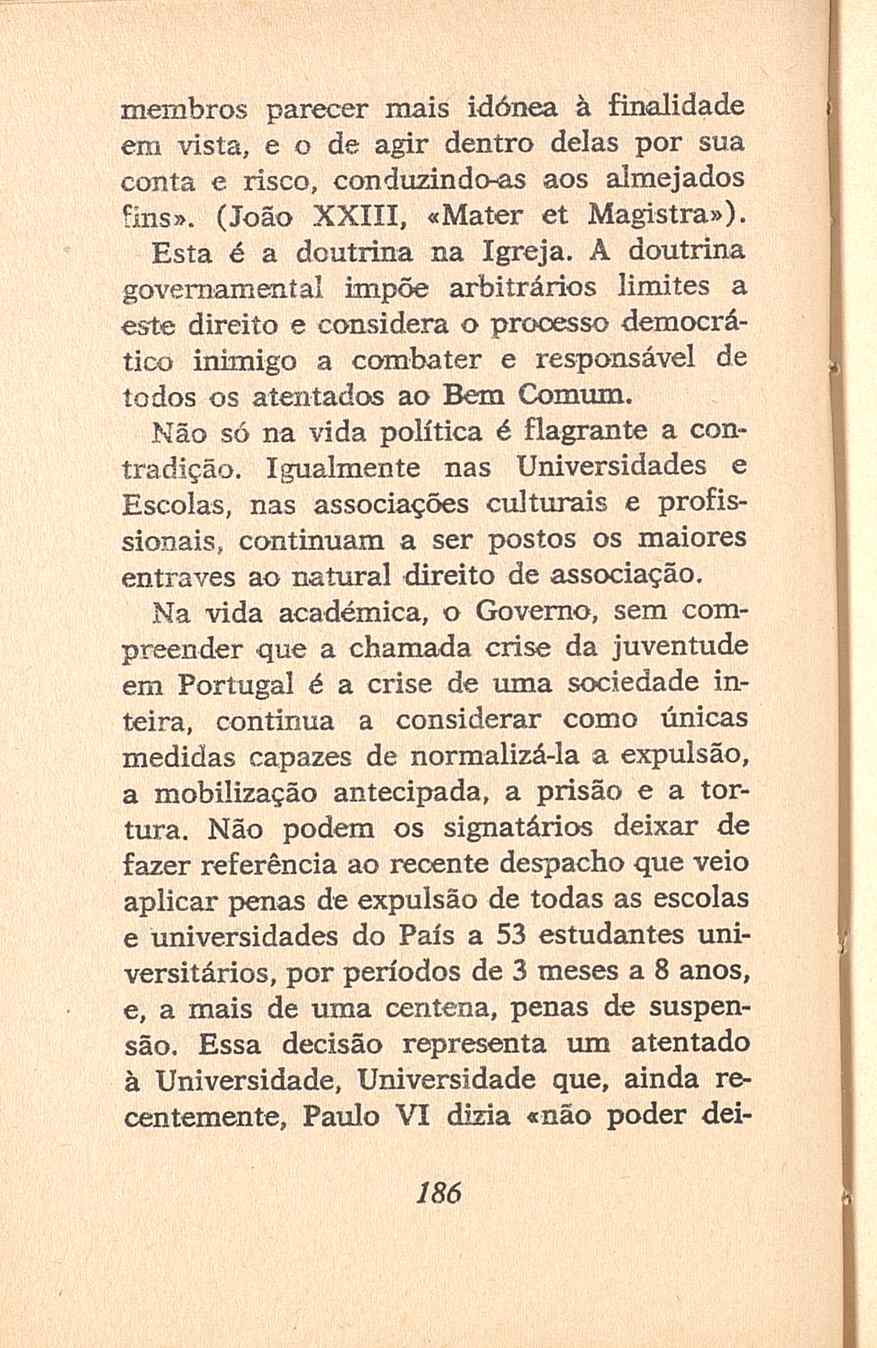 membros parecer mais idónea à finalidade em vista, e o de agir dentro delas por sua conta e risco, conduzindo-as aos almejados fins». (João XXIII, «Mater et Magistra»).

Esta é a doutrina na Igreja. A doutrina governamental impõe arbitrários limites a este direito e considera o processo democrático inimigo a combater e responsável de todos os atentados ao Bem Comum.

Não só na vida política é flagrante a contradição. Igualmente nas Universidades e Escolas, nas associações culturais e profissionais, continuam a ser postos os maiores entraves ao natural direito de associação.

Na vida académica, o Governo, sem compreender que a chamada crise da juventude em Portugal é a crise de uma sociedade inteira, continua a considerar como únicas medidas capazes de normalizá-la a expulsão, a mobilização antecipada, a prisão e a tortura. Não podem os signatários deixar de fazer referência ao recente despacho que veio aplicar penas de expulsão de todas as escolas e universidades do País a 53 estudantes universitários, por períodos de 3 meses a 8 anos, e, a mais de uma centena, penas de suspensão. Essa decisão representa um atentado à Universidade, Universidade que, ainda recentemente, Paulo VI dizia «não poder dei-

186